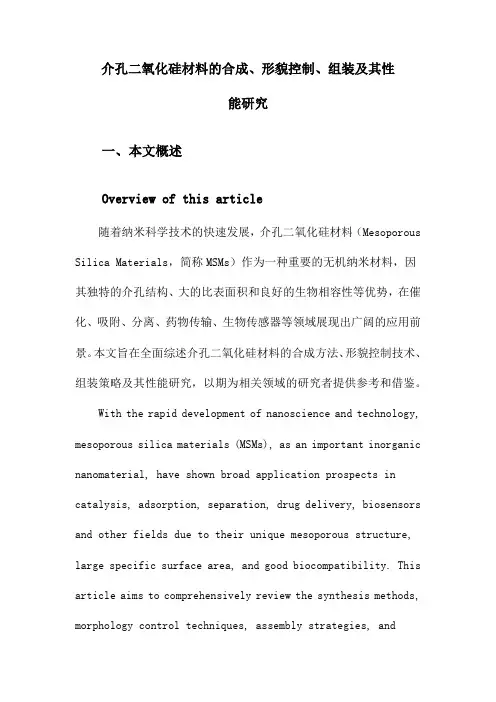 介孔二氧化硅材料的合成、形貌控制、组装及其性能研究

一、本文概述

Overview of this article

随着纳米科学技术的快速发展，介孔二氧化硅材料（Mesoporous Silica Materials，简称 MSMs）作为一种重要的无机纳米材料，因其独特的介孔结构、大的比表面积和良好的生物相容性等优势，在催化、吸附、分离、药物传输、生物传感器等领域展现出广阔的应用前景。本文旨在全面综述介孔二氧化硅材料的合成方法、形貌控制技术、组装策略及其性能研究，以期为相关领域的研究者提供参考和借鉴。

With the rapid development of nanoscience and technology, mesoporous silica materials (MSMs), as an important inorganic nanomaterial, have shown broad application prospects in catalysis, adsorption, separation, drug delivery, biosensors and other fields due to their unique mesoporous structure, large specific surface area, and good biocompatibility. This article aims to comprehensively review the synthesis methods, morphology control techniques, assembly strategies, and